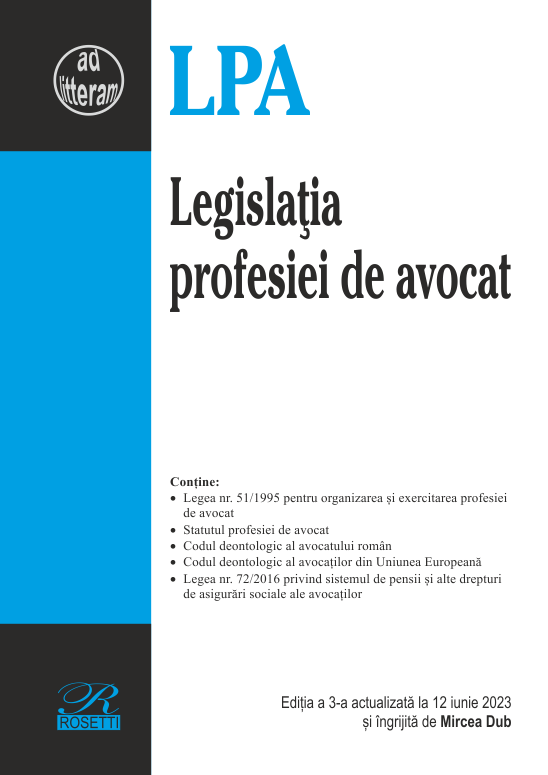 ad litteram

LPA

Legislaţia profesiei de avocat

Conține:
• Legea nr. 51/1995 pentru organizarea și exercitarea profesiei de avocat
• Statutul profesiei de avocat
• Codul deontologic al avocatului român
• Codul deontologic al avocaților din Uniunea Europeană
• Legea nr. 72/2016 privind sistemul de pensii și alte drepturi de asigurări sociale ale avocaților

R
ROSETTI

Ediția a 3-a actualizată la 12 iunie 2023
și îngrijită de Mircea Dub